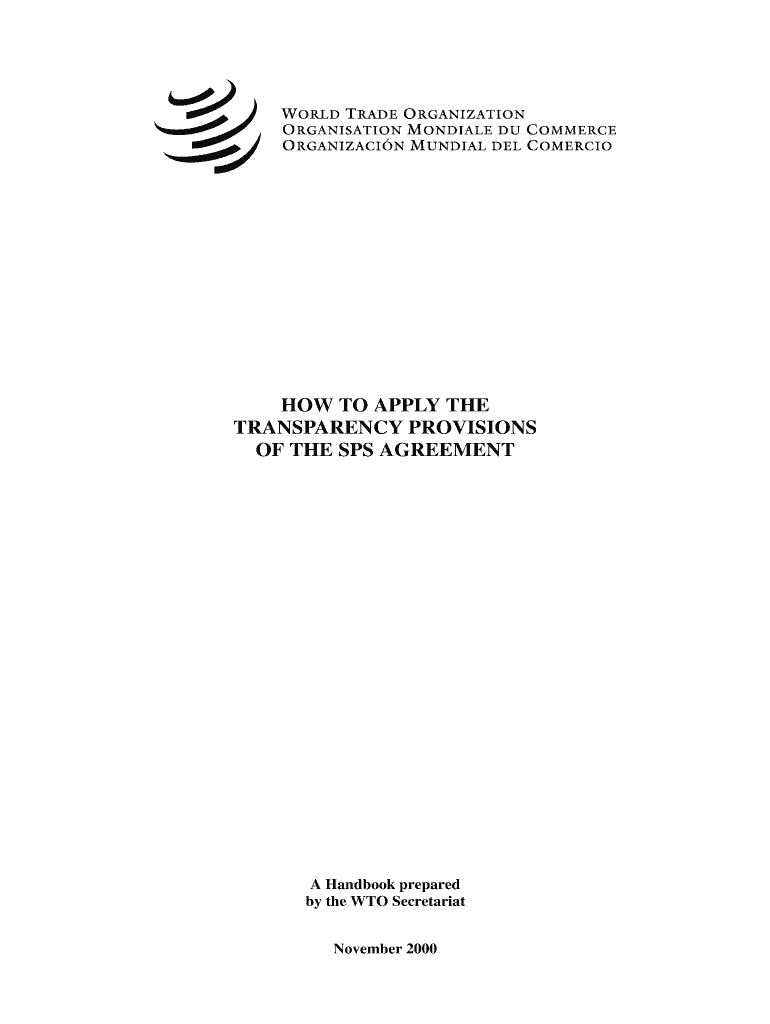 WORLD TRADE ORGANIZATION
ORGANISATION MONDIALE DU COMMERCE
ORGANIZACIÓN MUNDIAL DEL COMERCIO

HOW TO APPLY THE
TRANSPARENCY PROVISIONS
OF THE SPS AGREEMENT

A Handbook prepared
by the WTO Secretariat

November 2000